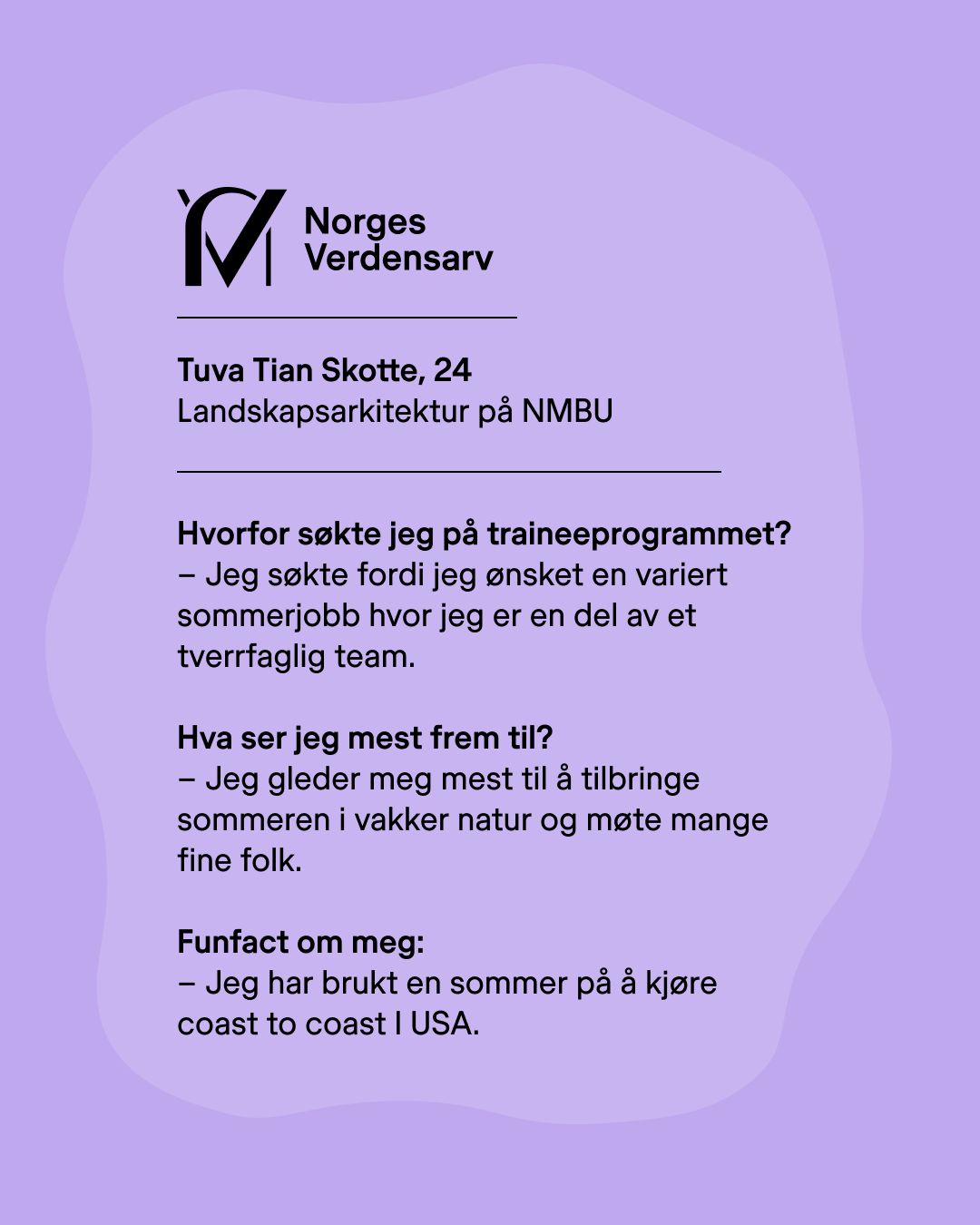 Norges
Verdensarv

Tuva Tian Skotte, 24
Landskapsarkitektur på NMBU

Hvorfor søkte jeg på traineeprogrammet?
– Jeg søkte fordi jeg ønsket en variert sommerjobb hvor jeg er en del av et tverrfaglig team.

Hva ser jeg mest frem til?
– Jeg gleder meg mest til å tilbringe sommeren i vakker natur og møte mange fine folk.

Funfact om meg:
– Jeg har brukt en sommer på å kjøre coast to coast I USA.